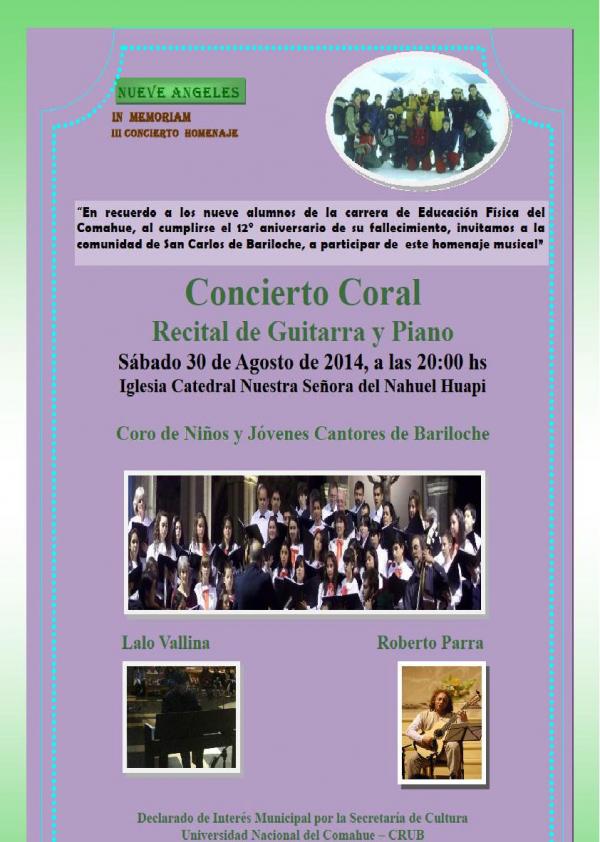 NUEVE ANGELES

IN MEMORIAM
III CONCIERTO HOMENAJE

"En recuerdo a los nueve alumnos de la carrera de Educación Física del Comahue, al cumplirse el 12° aniversario de su fallecimiento, invitamos a la comunidad de San Carlos de Bariloche, a participar de este homenaje musical"

Concierto Coral

Recital de Guitarra y Piano

Sábado 30 de Agosto de 2014, a las 20:00 hs

Iglesia Catedral Nuestra Señora del Nahuel Huapi

Coro de Niños y Jóvenes Cantores de Bariloche

Lalo Vallina

Roberto Parra

Declarado de Interés Municipal por la Secretaría de Cultura
Universidad Nacional del Comahue – CRUB